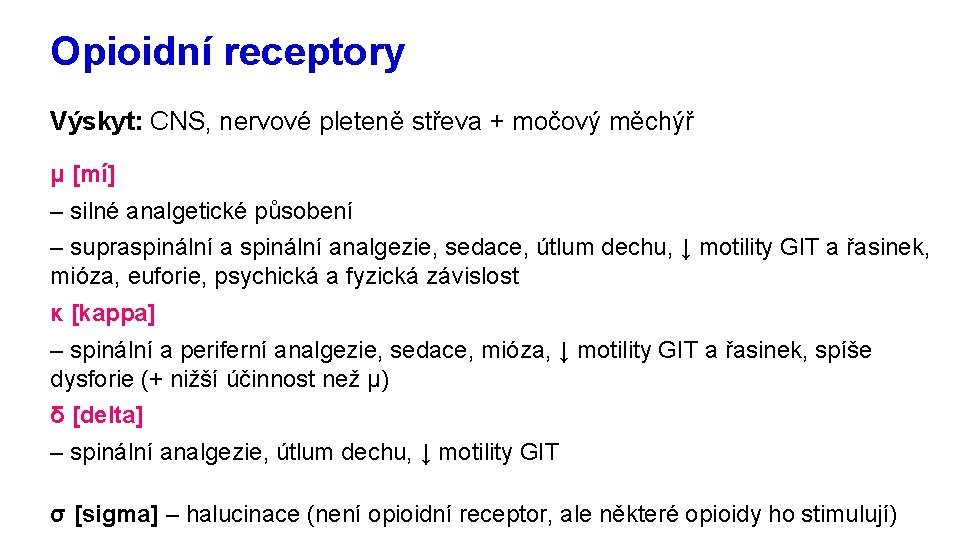 Opioidní receptory

Výskyt: CNS, nervové pleteně střeva + močový měchýř

μ [mí]
– silné analgetické působení
– supraspinální a spinální analgezie, sedace, útlum dechu, ↓ motility GIT a řasinek, mióza, euforie, psychická a fyzická závislost

κ [kappa]
– spinální a periferní analgezie, sedace, mióza, ↓ motility GIT a řasinek, spíše dysforie (+ nižší účinnost než μ)

δ [delta]
– spinální analgezie, útlum dechu, ↓ motility GIT

σ [sigma] – halucinace (není opioidní receptor, ale některé opioidy ho stimulují)